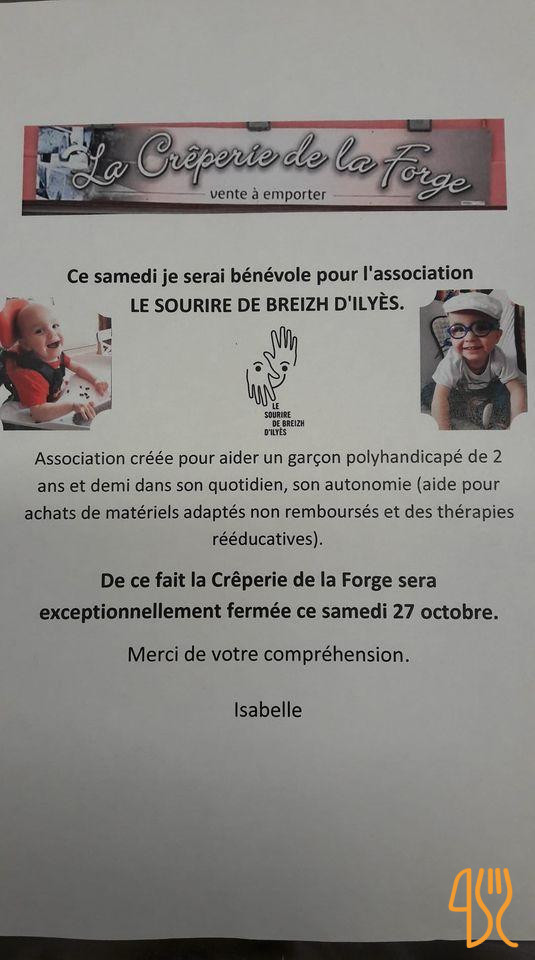 La Crêperie de la Forge
vente à emporter

Ce samedi je serai bénévole pour l'association LE SOURIRE DE BREIZH D'ILYÈS.

LE SOURIRE DE BREIZH D'ILYÈS

Association créée pour aider un garçon polyhandicapé de 2 ans et demi dans son quotidien, son autonomie (aide pour achats de matériels adaptés non remboursés et des thérapies rééducatives).

De ce fait la Crêperie de la Forge sera exceptionnellement fermée ce samedi 27 octobre.

Merci de votre compréhension.

Isabelle